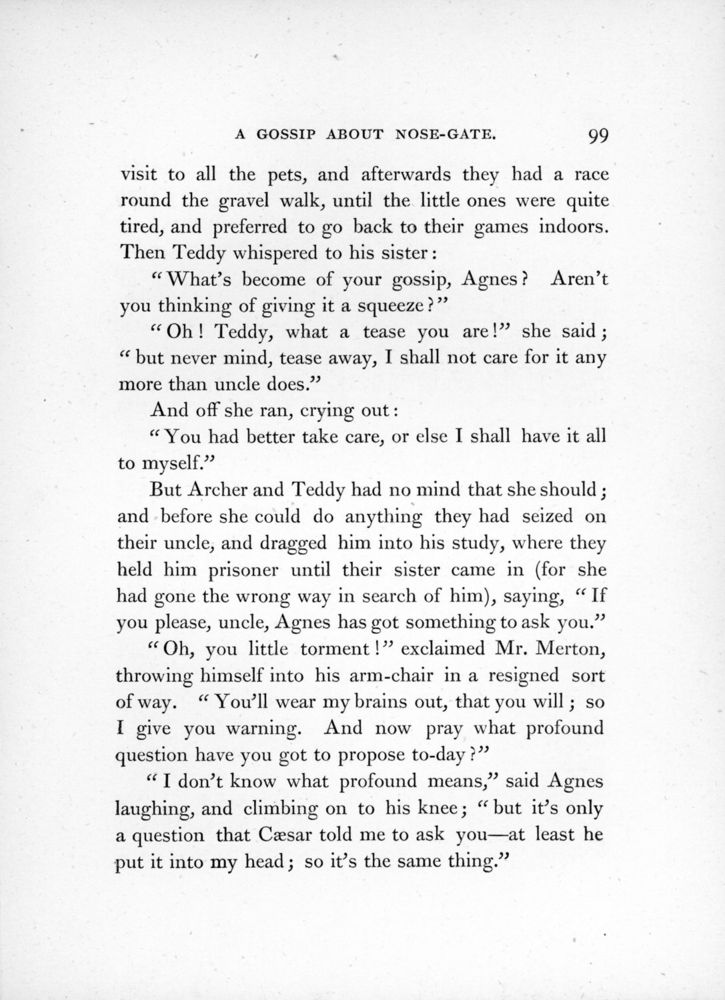 A GOSSIP ABOUT NOSE-GATE. 99

visit to all the pets, and afterwards they had a race round the gravel walk, until the little ones were quite tired, and preferred to go back to their games indoors. Then Teddy whispered to his sister:

"What's become of your gossip, Agnes? Aren't you thinking of giving it a squeeze?"

"Oh! Teddy, what a tease you are!" she said; "but never mind, tease away, I shall not care for it any more than uncle does."

And off she ran, crying out:

"You had better take care, or else I shall have it all to myself."

But Archer and Teddy had no mind that she should; and before she could do anything they had seized on their uncle, and dragged him into his study, where they held him prisoner until their sister came in (for she had gone the wrong way in search of him), saying, "If you please, uncle, Agnes has got something to ask you."

"Oh, you little torment!" exclaimed Mr. Merton, throwing himself into his arm-chair in a resigned sort of way. "You'll wear my brains out, that you will; so I give you warning. And now pray what profound question have you got to propose to-day?"

"I don't know what profound means," said Agnes laughing, and climbing on to his knee; "but it's only a question that Cæsar told me to ask you—at least he put it into my head; so it's the same thing."